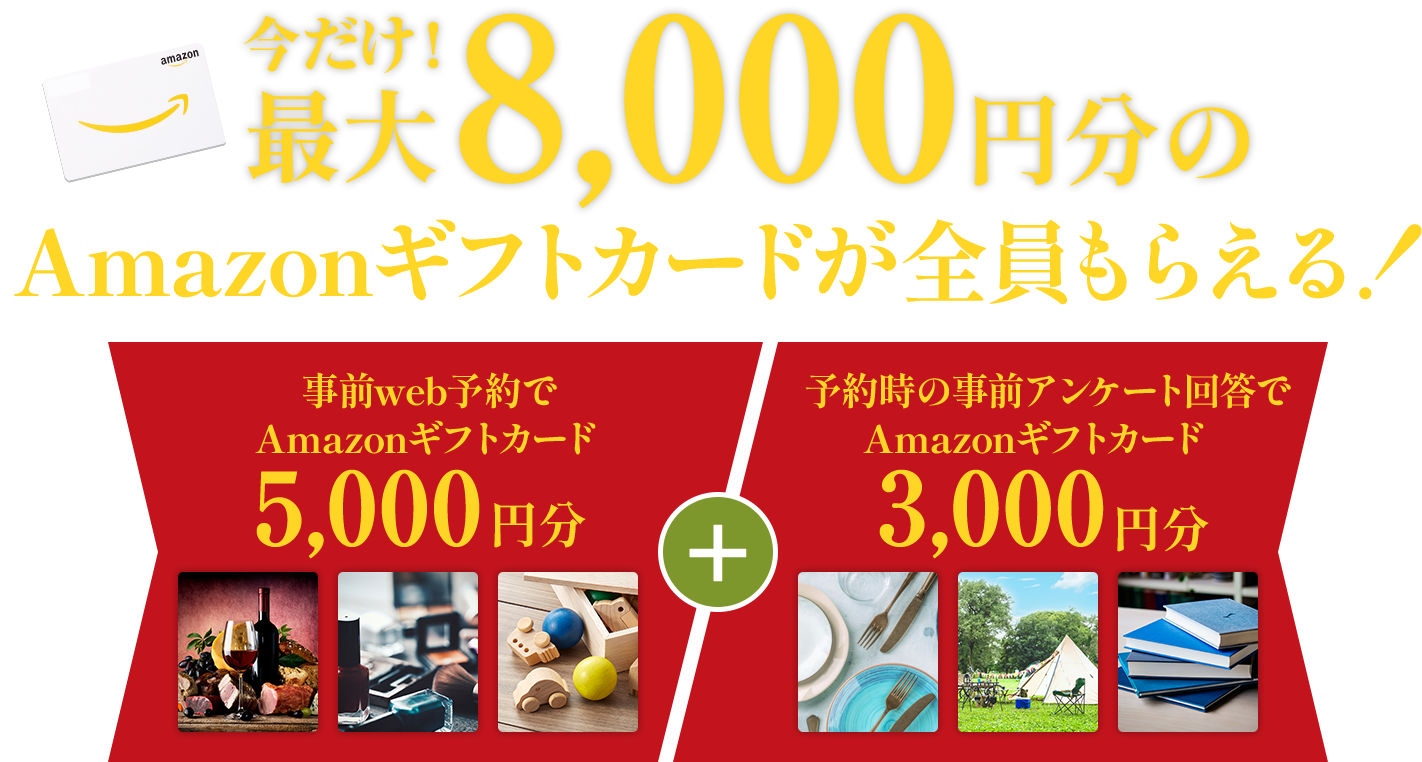 amazon

今だけ！
最大8,000円分の
Amazonギフトカードが全員もらえる！

事前web予約で
Amazonギフトカード
5,000円分

＋

予約時の事前アンケート回答で
Amazonギフトカード
3,000円分